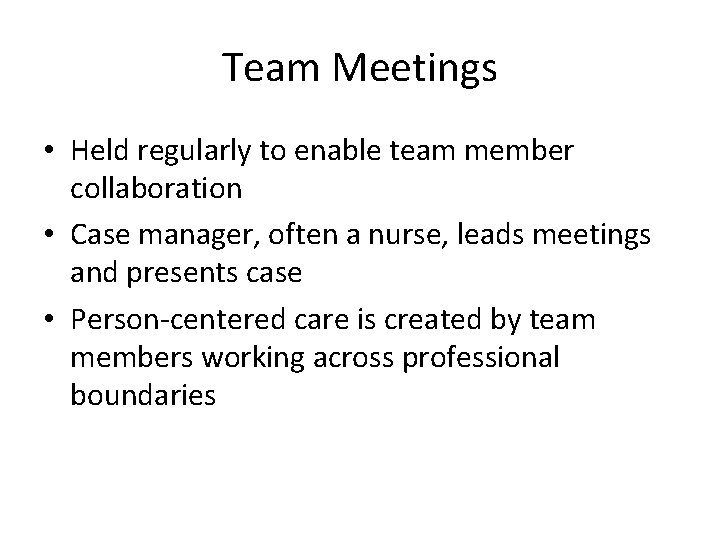 Team Meetings

• Held regularly to enable team member collaboration
• Case manager, often a nurse, leads meetings and presents case
• Person-centered care is created by team members working across professional boundaries